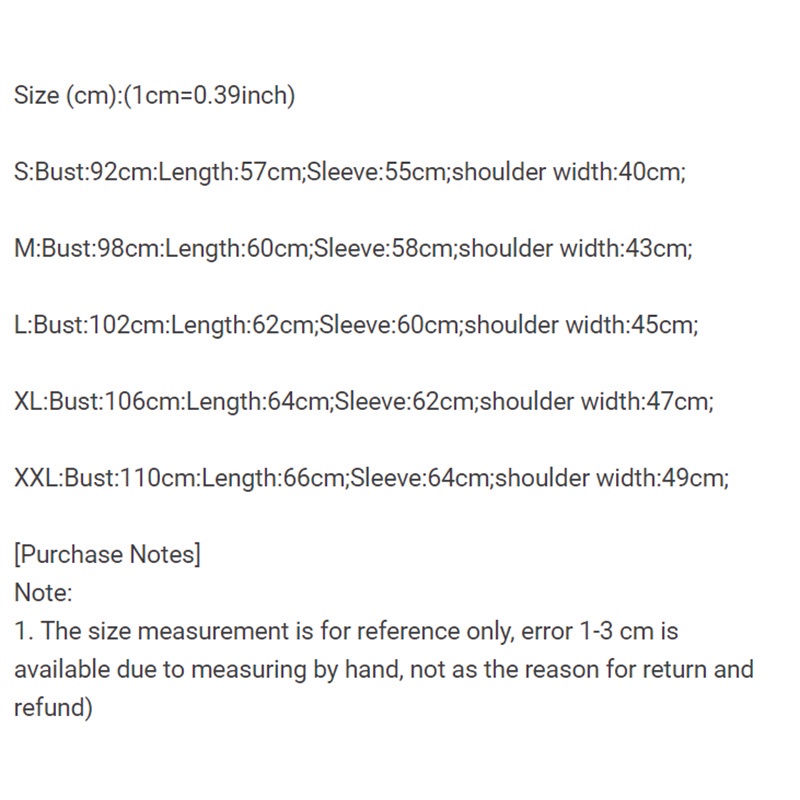 Size (cm):(1cm=0.39inch)

S:Bust:92cm:Length:57cm;Sleeve:55cm;shoulder width:40cm;

M:Bust:98cm:Length:60cm;Sleeve:58cm;shoulder width:43cm;

L:Bust:102cm:Length:62cm;Sleeve:60cm;shoulder width:45cm;

XL:Bust:106cm:Length:64cm;Sleeve:62cm;shoulder width:47cm;

XXL:Bust:110cm:Length:66cm;Sleeve:64cm;shoulder width:49cm;

[Purchase Notes]
Note:
1. The size measurement is for reference only, error 1-3 cm is available due to measuring by hand, not as the reason for return and refund)